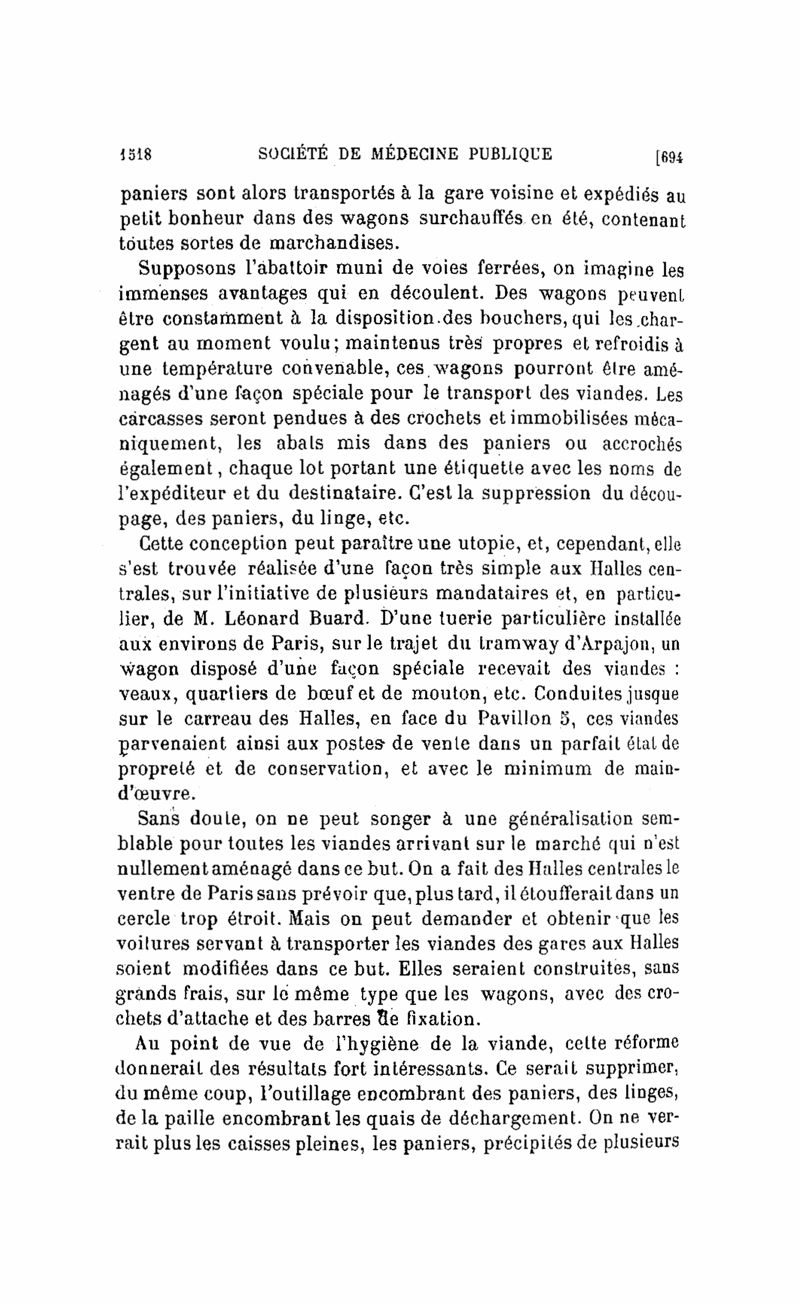 1518 SOCIÉTÉ DE MÉDECINE PUBLIQUE [694

paniers sont alors transportés à la gare voisine et expédiés au petit bonheur dans des wagons surchauffés en été, contenant toutes sortes de marchandises.

Supposons l'abattoir muni de voies ferrées, on imagine les immenses avantages qui en découlent. Des wagons peuvent être constamment à la disposition des bouchers, qui les chargent au moment voulu; maintenus très propres et refroidis à une température convenable, ces wagons pourront être aménagés d'une façon spéciale pour le transport des viandes. Les carcasses seront pendues à des crochets et immobilisées mécaniquement, les abats mis dans des paniers ou accrochés également, chaque lot portant une étiquette avec les noms de l'expéditeur et du destinataire. C'est la suppression du découpage, des paniers, du linge, etc.

Cette conception peut paraître une utopie, et, cependant, elle s'est trouvée réalisée d'une façon très simple aux Halles centrales, sur l'initiative de plusieurs mandataires et, en particulier, de M. Léonard Buard. D'une tuerie particulière installée aux environs de Paris, sur le trajet du tramway d'Arpajon, un wagon disposé d'une façon spéciale recevait des viandes : veaux, quartiers de bœuf et de mouton, etc. Conduites jusque sur le carreau des Halles, en face du Pavillon 5, ces viandes parvenaient ainsi aux postes de vente dans un parfait état de propreté et de conservation, et avec le minimum de main-d'œuvre.

Sans doute, on ne peut songer à une généralisation semblable pour toutes les viandes arrivant sur le marché qui n'est nullement aménagé dans ce but. On a fait des Halles centrales le ventre de Paris sans prévoir que, plus tard, il étoufferait dans un cercle trop étroit. Mais on peut demander et obtenir que les voitures servant à transporter les viandes des gares aux Halles soient modifiées dans ce but. Elles seraient construites, sans grands frais, sur le même type que les wagons, avec des crochets d'attache et des barres de fixation.

Au point de vue de l'hygiène de la viande, cette réforme donnerait des résultats fort intéressants. Ce serait supprimer, du même coup, l'outillage encombrant des paniers, des linges, de la paille encombrant les quais de déchargement. On ne verrait plus les caisses pleines, les paniers, précipités de plusieurs